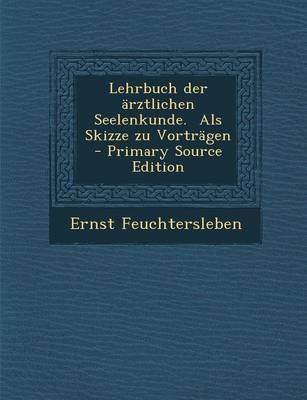 Lehrbuch der ärztlichen Seelenkunde. Als Skizze zu Vorträgen - Primary Source Edition

Ernst Feuchtersleben